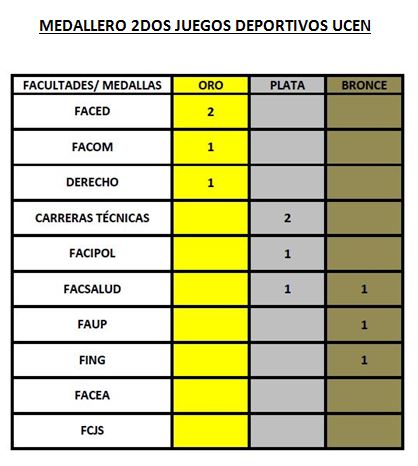 MEDALLERO 2DOS JUEGOS DEPORTIVOS UCEN

| FACULTADES/ MEDALLAS | ORO | PLATA | BRONCE |
|---|---|---|---|
| FACED | 2 | | |
| FACOM | 1 | | |
| DERECHO | 1 | | |
| CARRERAS TÉCNICAS | | 2 | |
| FACIPOL | | 1 | |
| FACSALUD | | 1 | 1 |
| FAUP | | | 1 |
| FING | | | 1 |
| FACEA | | | |
| FCJS | | | |